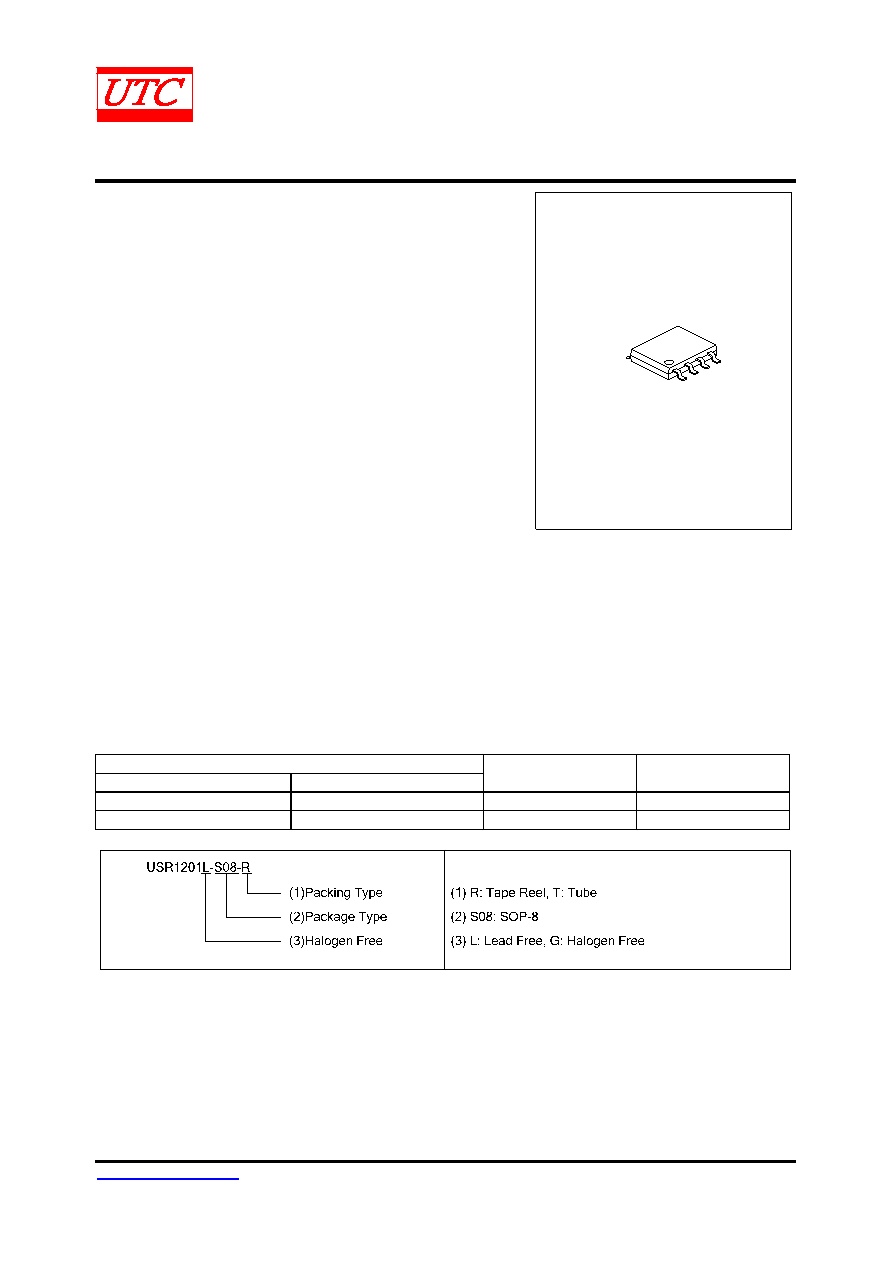 UTC

USR1201L-S08-R
(1)Packing Type
(2)Package Type
(3)Halogen Free

(1) R: Tape Reel, T: Tube
(2) S08: SOP-8
(3) L: Lead Free, G: Halogen Free